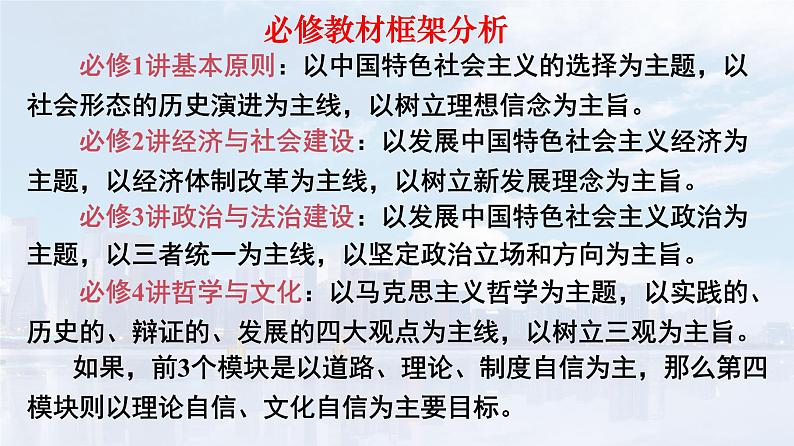 必修教材框架分析

必修1讲基本原则：以中国特色社会主义的选择为主题，以社会形态的历史演进为主线，以树立理想信念为主旨。

必修2讲经济与社会建设：以发展中国特色社会主义经济为主题，以经济体制改革为主线，以树立新发展理念为主旨。

必修3讲政治与法治建设：以发展中国特色社会主义政治为主题，以三者统一为主线，以坚定政治立场和方向为主旨。

必修4讲哲学与文化：以马克思主义哲学为主题，以实践的、历史的、辩证的、发展的四大观点为主线，以树立三观为主旨。

如果，前3个模块是以道路、理论、制度自信为主，那么第四模块则以理论自信、文化自信为主要目标。